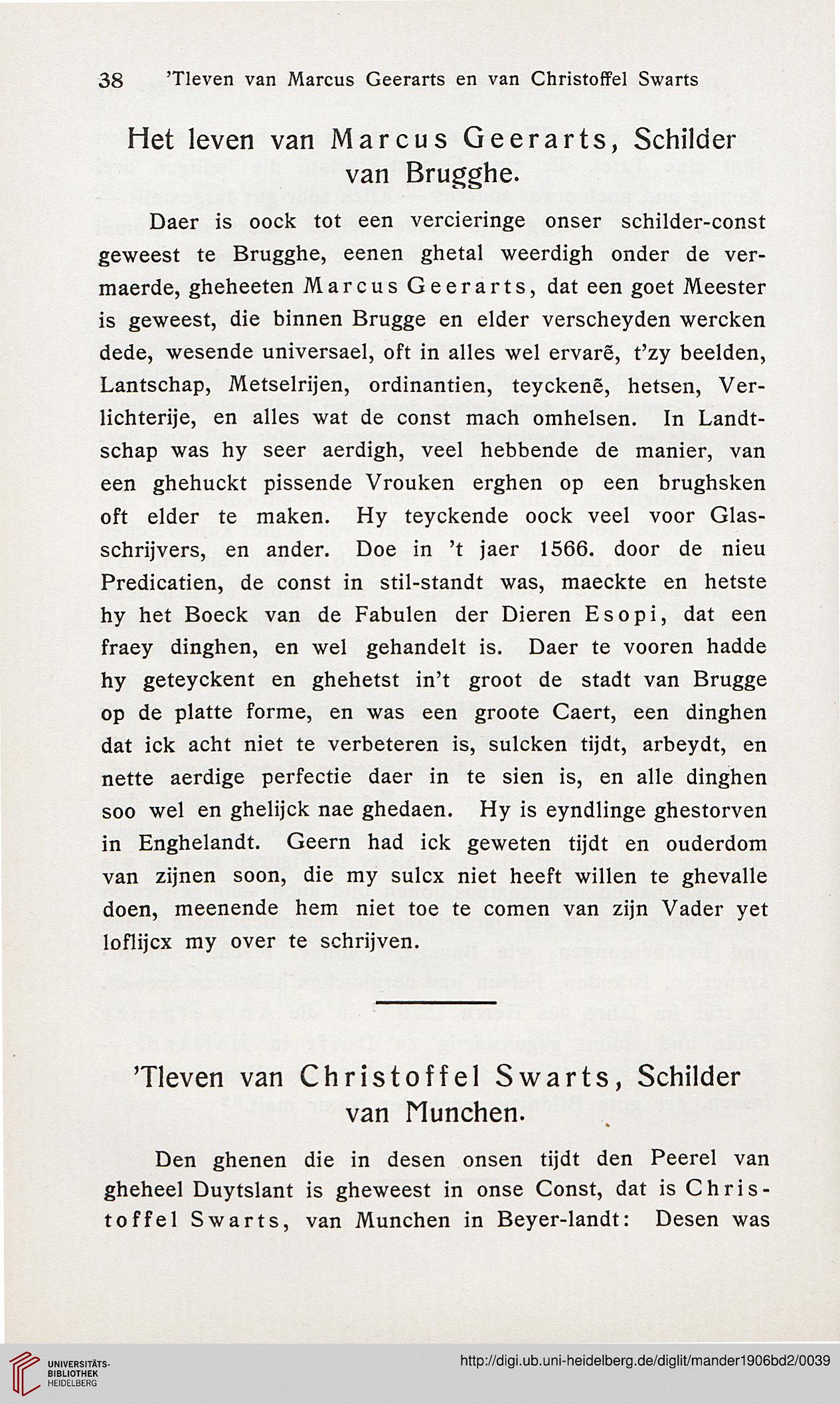 38 'Tleven van Marcus Geerarts en van Christoffel Swarts

Het leven van Marcus Geerarts, Schilder van Brugghe.

Daer is oock tot een vercieringe onser schilder-const geweest te Brugghe, eenen ghetal weerdigh onder de vermaerde, gheheeten Marcus Geerarts, dat een goet Meester is geweest, die binnen Brugge en elder verscheyden wercken dede, wesende universael, oft in alles wel ervarẽ, t'zy beelden, Lantschap, Metselrijen, ordinantien, teyckenẽ, hetsen, Verlichterije, en alles wat de const mach omhelsen. In Landtschap was hy seer aerdigh, veel hebbende de manier, van een ghehuckt pissende Vrouken erghen op een brughsken oft elder te maken. Hy teyckende oock veel voor Glasschrijvers, en ander. Doe in 't jaer 1566. door de nieu Predicatien, de const in stil-standt was, maeckte en hetste hy het Boeck van de Fabulen der Dieren Esopi, dat een fraey dinghen, en wel gehandelt is. Daer te vooren hadde hy geteyckent en ghehetst in't groot de stadt van Brugge op de platte forme, en was een groote Caert, een dinghen dat ick acht niet te verbeteren is, sulcken tijdt, arbeydt, en nette aerdige perfectie daer in te sien is, en alle dinghen soo wel en ghelijck nae ghedaen. Hy is eyndlinge ghestorven in Enghelandt. Geern had ick geweten tijdt en ouderdom van zijnen soon, die my sulcx niet heeft willen te ghevalle doen, meenende hem niet toe te comen van zijn Vader yet loflijcx my over te schrijven.

'Tleven van Christoffel Swarts, Schilder van Munchen.

Den ghenen die in desen onsen tijdt den Peerel van gheheel Duytslant is gheweest in onse Const, dat is Christoffel Swarts, van Munchen in Beyer-landt: Desen was

UNIVERSITÄTS-BIBLIOTHEK HEIDELBERG
http://digi.ub.uni-heidelberg.de/diglit/mander1906bd2/0039